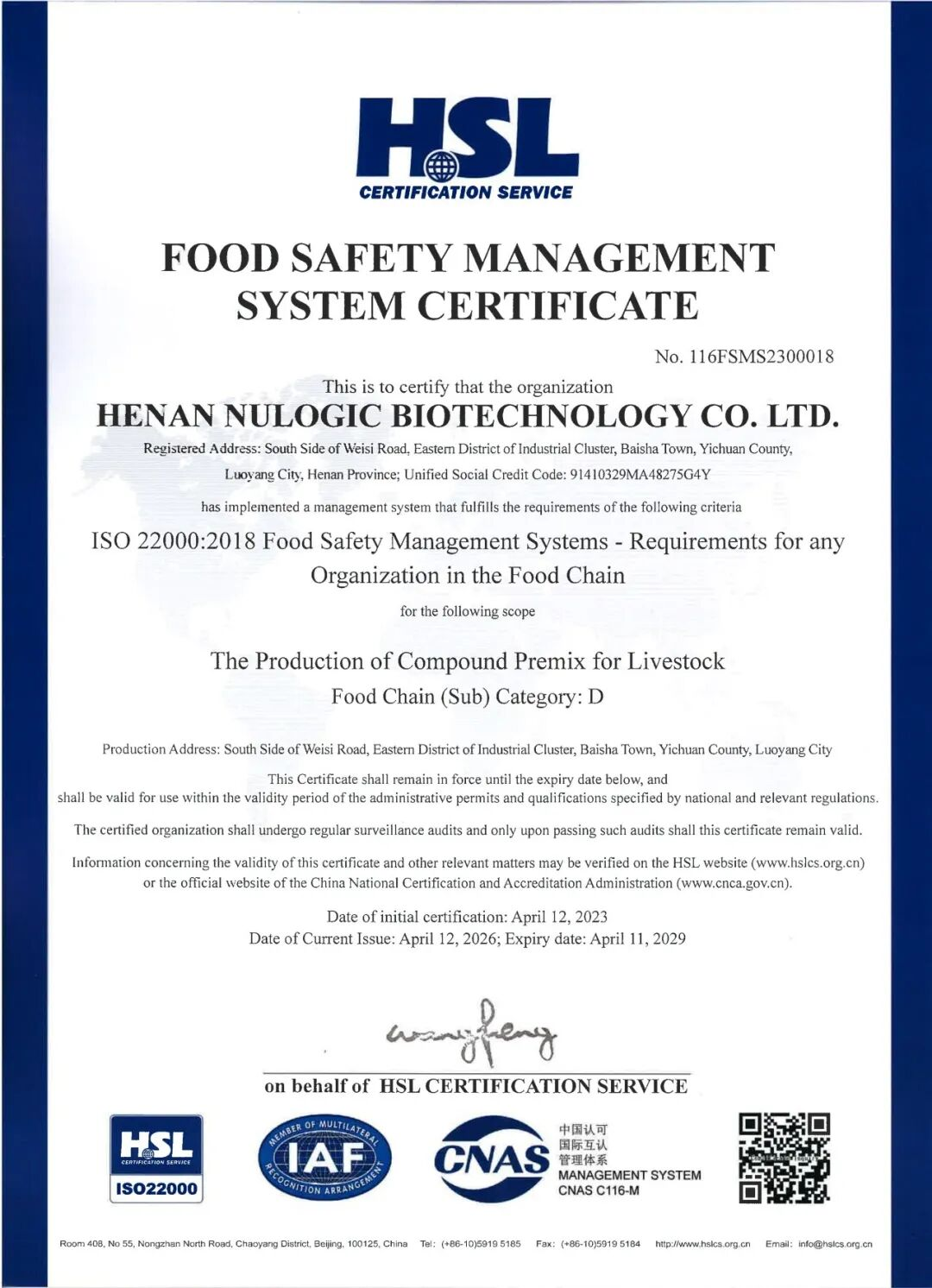 HSL
CERTIFICATION SERVICE

FOOD SAFETY MANAGEMENT SYSTEM CERTIFICATE

No. 116FSMS2300018

This is to certify that the organization

HENAN NULOGIC BIOTECHNOLOGY CO. LTD.

Registered Address: South Side of Weisi Road, Eastern District of Industrial Cluster, Baisha Town, Yichuan County, Luoyang City, Henan Province; Unified Social Credit Code: 91410329MA48275G4Y

has implemented a management system that fulfills the requirements of the following criteria

ISO 22000:2018 Food Safety Management Systems - Requirements for any Organization in the Food Chain

for the following scope

The Production of Compound Premix for Livestock

Food Chain (Sub) Category: D

Production Address: South Side of Weisi Road, Eastern District of Industrial Cluster, Baisha Town, Yichuan County, Luoyang City

This Certificate shall remain in force until the expiry date below, and shall be valid for use within the validity period of the administrative permits and qualifications specified by national and relevant regulations.

The certified organization shall undergo regular surveillance audits and only upon passing such audits shall this certificate remain valid.

Information concerning the validity of this certificate and other relevant matters may be verified on the HSL website (www.hslcs.org.cn) or the official website of the China National Certification and Accreditation Administration (www.cnca.gov.cn).

Date of initial certification: April 12, 2023
Date of Current Issue: April 12, 2026; Expiry date: April 11, 2029

wangfeng

on behalf of HSL CERTIFICATION SERVICE

HSL CERTIFICATION SERVICE ISO22000

MEMBER OF MULTILATERAL IAF RECOGNITION ARRANGEMENT

CNAS 中国认可 国际互认 管理体系 MANAGEMENT SYSTEM CNAS C116-M

Room 408, No 55, Nongzhan North Road, Chaoyang District, Beijing, 100125, China Tel: (+86-10)5919 5185 Fax: (+86-10)5919 5184 http://www.hslcs.org.cn Email: info@hslcs.org.cn